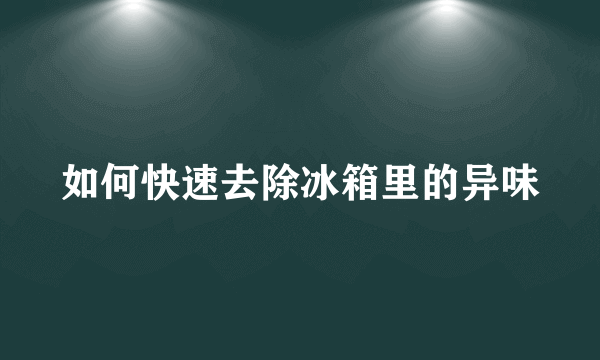 如何快速去除冰箱里的异味